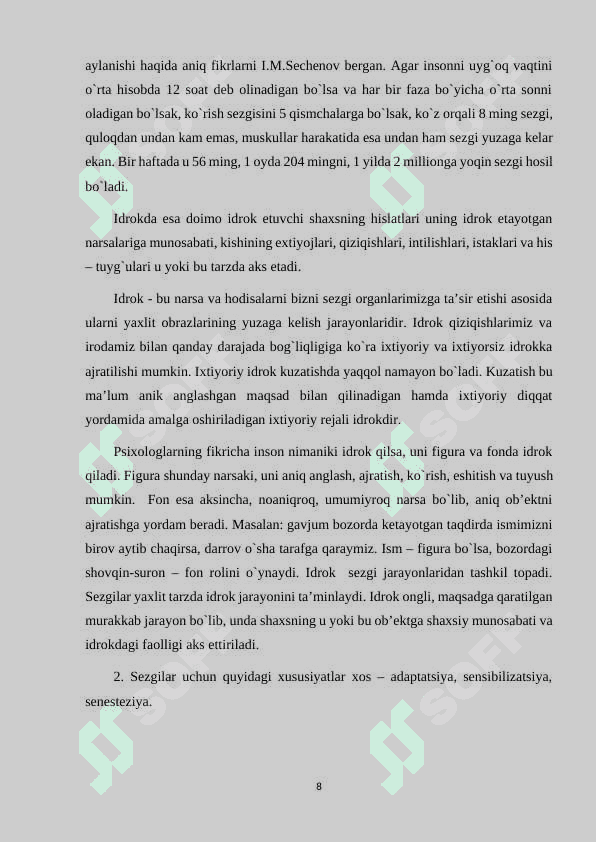 aylanishi haqida aniq fikrlarni I.M.Sechenov bergan. Agar insonni uyg`oq vaqtini o`rta hisobda 12 soat deb olinadigan bo`lsa va har bir faza bo`yicha o`rta sonni oladigan bo`lsak, ko`rish sezgisini 5 qismchalarga bo`lsak, ko`z orqali 8 ming sezgi, quloqdan undan kam emas, muskullar harakatida esa undan ham sezgi yuzaga kelar ekan. Bir haftada u 56 ming, 1 oyda 204 mingni, 1 yilda 2 millionga yoqin sezgi hosil bo`ladi.

Idrokda esa doimo idrok etuvchi shaxsning hislatlari uning idrok etayotgan narsalariga munosabati, kishining extiyojlari, qiziqishlari, intilishlari, istaklari va his – tuyg`ulari u yoki bu tarzda aks etadi.

Idrok - bu narsa va hodisalarni bizni sezgi organlarimizga ta’sir etishi asosida ularni yaxlit obrazlarining yuzaga kelish jarayonlaridir. Idrok qiziqishlarimiz va irodamiz bilan qanday darajada bog`liqligiga ko`ra ixtiyoriy va ixtiyorsiz idrokka ajratilishi mumkin. Ixtiyoriy idrok kuzatishda yaqqol namayon bo`ladi. Kuzatish bu ma’lum anik anglashgan maqsad bilan qilinadigan hamda ixtiyoriy diqqat yordamida amalga oshiriladigan ixtiyoriy rejali idrokdir.

Psixologlarning fikricha inson nimaniki idrok qilsa, uni figura va fonda idrok qiladi. Figura shunday narsaki, uni aniq anglash, ajratish, ko`rish, eshitish va tuyush mumkin. Fon esa aksincha, noaniqroq, umumiyroq narsa bo`lib, aniq ob’ektni ajratishga yordam beradi. Masalan: gavjum bozorda ketayotgan taqdirda ismimizni birov aytib chaqirsa, darrov o`sha tarafga qaraymiz. Ism – figura bo`lsa, bozordagi shovqin-suron – fon rolini o`ynaydi. Idrok sezgi jarayonlaridan tashkil topadi. Sezgilar yaxlit tarzda idrok jarayonini ta’minlaydi. Idrok ongli, maqsadga qaratilgan murakkab jarayon bo`lib, unda shaxsning u yoki bu ob’ektga shaxsiy munosabati va idrokdagi faolligi aks ettiriladi.

2. Sezgilar uchun quyidagi xususiyatlar xos – adaptatsiya, sensibilizatsiya, senesteziya.

8